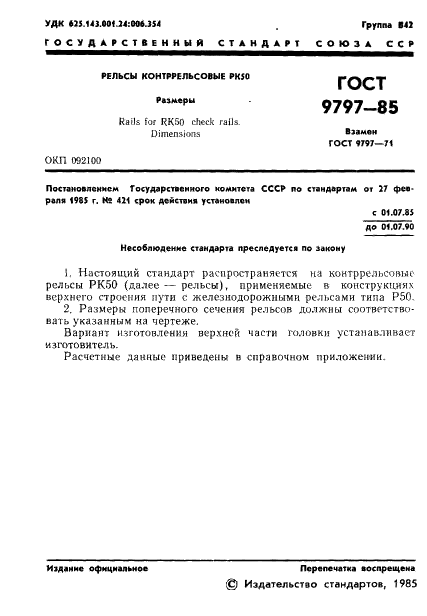 УДК 625.143.001.24:006.354

Группа В42

ГОСУДАРСТВЕННЫЙ СТАНДАРТ СОЮЗА ССР

РЕЛЬСЫ КОНТРРЕЛЬСОВЫЕ РК50

Размеры

Rails for RK50 check rails. Dimensions

ГОСТ 9797—85

Взамен ГОСТ 9797—71

ОКП 092100

Постановлением Государственного комитета СССР по стандартам от 27 февраля 1985 г. № 421 срок действия установлен

с 01.07.85
до 01.07.90

Несоблюдение стандарта преследуется по закону

1. Настоящий стандарт распространяется на контррельсовые рельсы РК50 (далее — рельсы), применяемые в конструкциях верхнего строения пути с железнодорожными рельсами типа Р50.

2. Размеры поперечного сечения рельсов должны соответствовать указанным на чертеже.

Вариант изготовления верхней части головки устанавливает изготовитель.

Расчетные данные приведены в справочном приложении.

Издание официальное

Перепечатка воспрещена

© Издательство стандартов, 1985